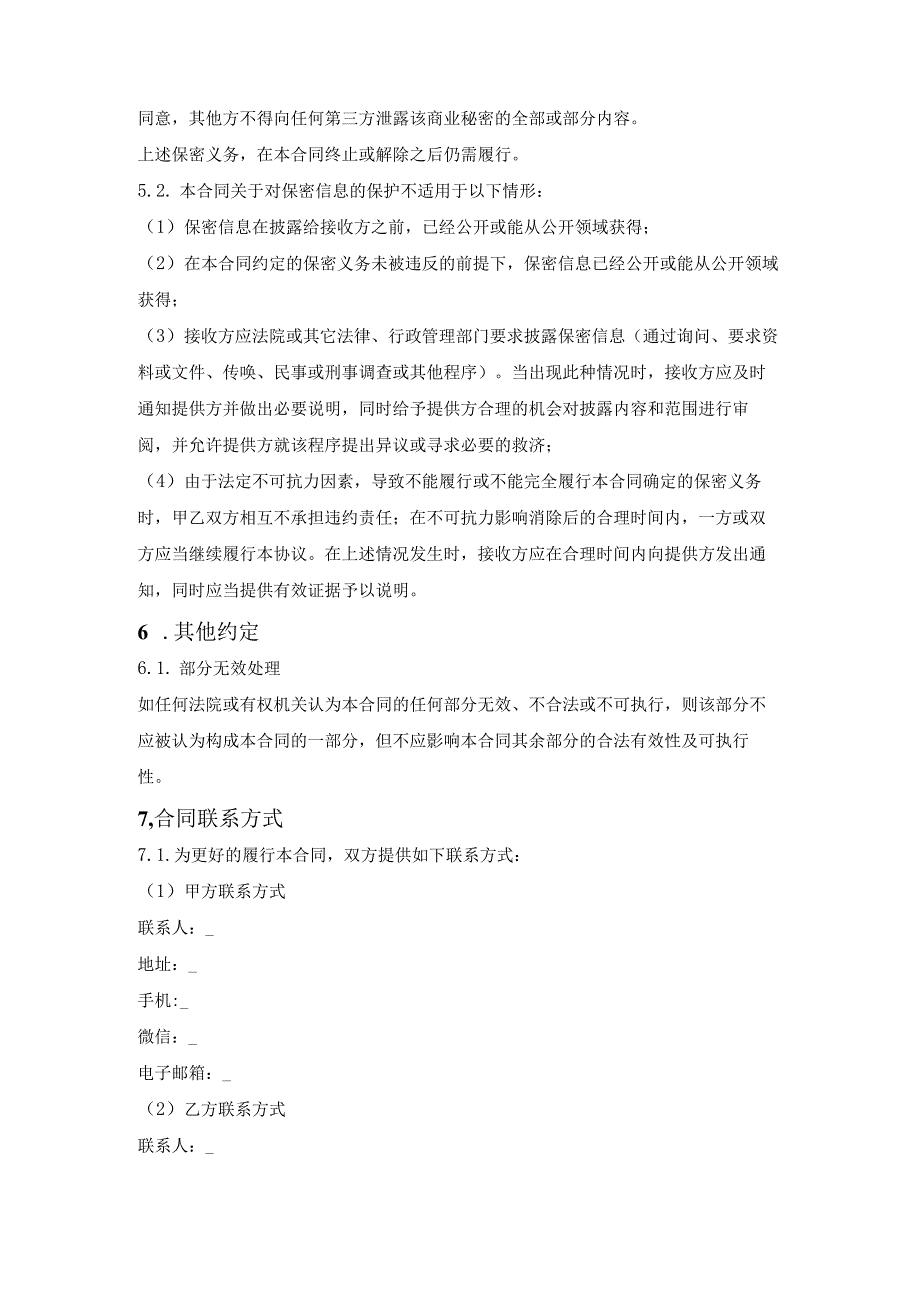 同意，其他方不得向任何第三方泄露该商业秘密的全部或部分内容。

上述保密义务，在本合同终止或解除之后仍需履行。

5.2. 本合同关于对保密信息的保护不适用于以下情形：

（1）保密信息在披露给接收方之前，已经公开或能从公开领域获得；

（2）在本合同约定的保密义务未被违反的前提下，保密信息已经公开或能从公开领域获得；

（3）接收方应法院或其它法律、行政管理部门要求披露保密信息（通过询问、要求资料或文件、传唤、民事或刑事调查或其他程序）。当出现此种情况时，接收方应及时通知提供方并做出必要说明，同时给予提供方合理的机会对披露内容和范围进行审阅，并允许提供方就该程序提出异议或寻求必要的救济；

（4）由于法定不可抗力因素，导致不能履行或不能完全履行本合同确定的保密义务时，甲乙双方相互不承担违约责任；在不可抗力影响消除后的合理时间内，一方或双方应当继续履行本协议。在上述情况发生时，接收方应在合理时间内向提供方发出通知，同时应当提供有效证据予以说明。

6 .其他约定

6.1. 部分无效处理

如任何法院或有权机关认为本合同的任何部分无效、不合法或不可执行，则该部分不应被认为构成本合同的一部分，但不应影响本合同其余部分的合法有效性及可执行性。

7,合同联系方式

7.1.为更好的履行本合同，双方提供如下联系方式：

（1）甲方联系方式

联系人：_

地址：_

手机:_

微信：_

电子邮箱：_

（2）乙方联系方式

联系人：_